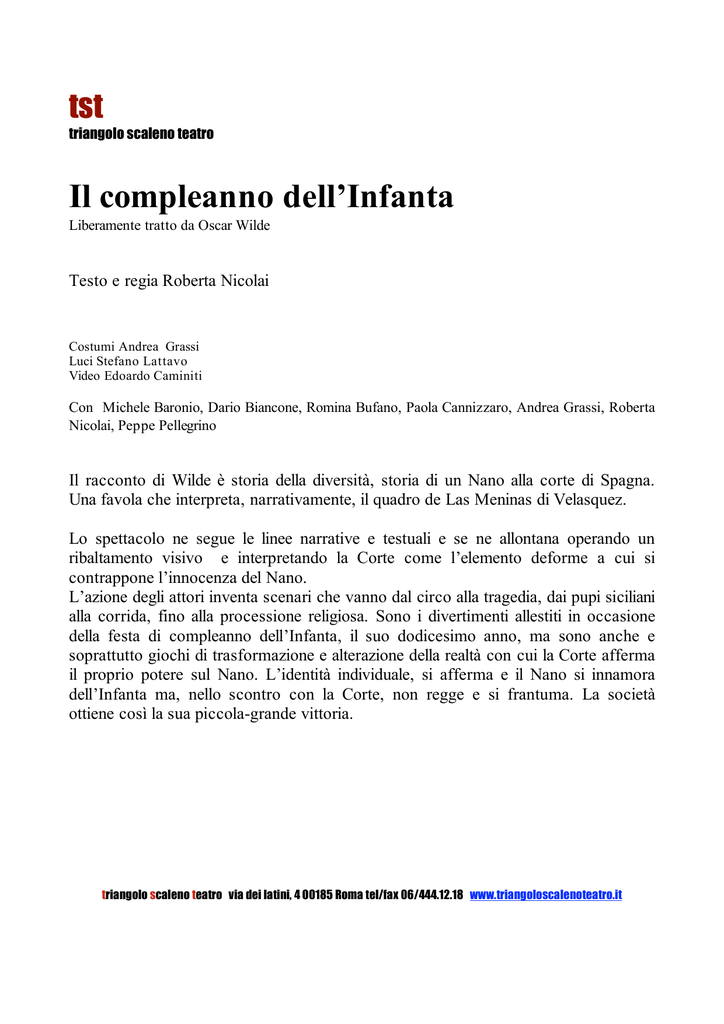 tst
triangolo scaleno teatro

Il compleanno dell'Infanta
Liberamente tratto da Oscar Wilde

Testo e regia Roberta Nicolai

Costumi Andrea Grassi
Luci Stefano Lattavo
Video Edoardo Caminiti

Con Michele Baronio, Dario Biancone, Romina Bufano, Paola Cannizzaro, Andrea Grassi, Roberta Nicolai, Peppe Pellegrino

Il racconto di Wilde è storia della diversità, storia di un Nano alla corte di Spagna. Una favola che interpreta, narrativamente, il quadro de Las Meninas di Velasquez.

Lo spettacolo ne segue le linee narrative e testuali e se ne allontana operando un ribaltamento visivo e interpretando la Corte come l'elemento deforme a cui si contrappone l'innocenza del Nano.
L'azione degli attori inventa scenari che vanno dal circo alla tragedia, dai pupi siciliani alla corrida, fino alla processione religiosa. Sono i divertimenti allestiti in occasione della festa di compleanno dell'Infanta, il suo dodicesimo anno, ma sono anche e soprattutto giochi di trasformazione e alterazione della realtà con cui la Corte afferma il proprio potere sul Nano. L'identità individuale, si afferma e il Nano si innamora dell'Infanta ma, nello scontro con la Corte, non regge e si frantuma. La società ottiene così la sua piccola-grande vittoria.

triangolo scaleno teatro via dei latini, 4 00185 Roma tel/fax 06/444.12.18 www.triangoloscalenoteatro.it